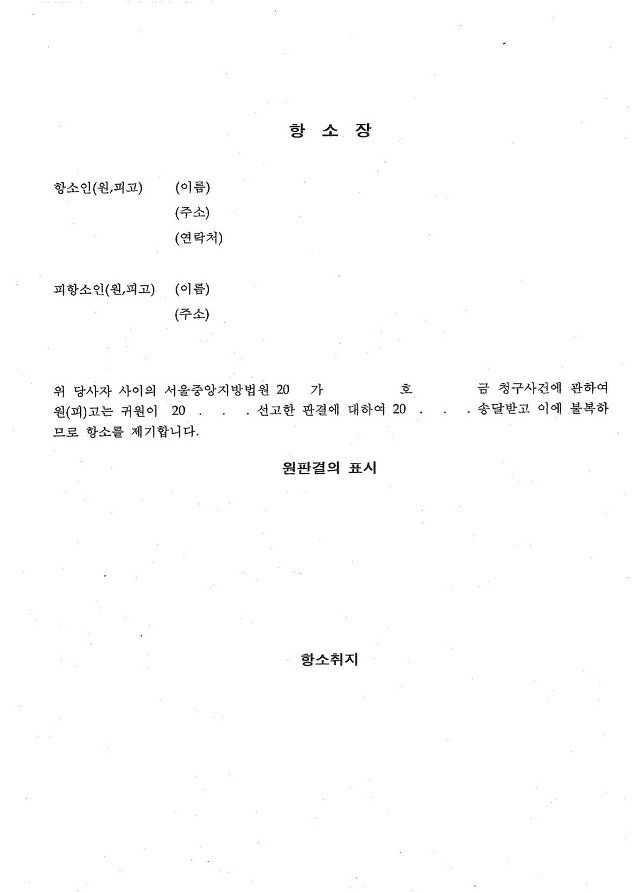 항 소 장

항소인(원,피고) (이름)
(주소)
(연락처)

피항소인(원,피고) (이름)
(주소)

위 당사자 사이의 서울중앙지방법원 20 가 호 금 청구사건에 관하여 원(피)고는 귀원이 20 . . . 선고한 판결에 대하여 20 . . . 송달받고 이에 불복하므로 항소를 제기합니다.

원판결의 표시

항소취지